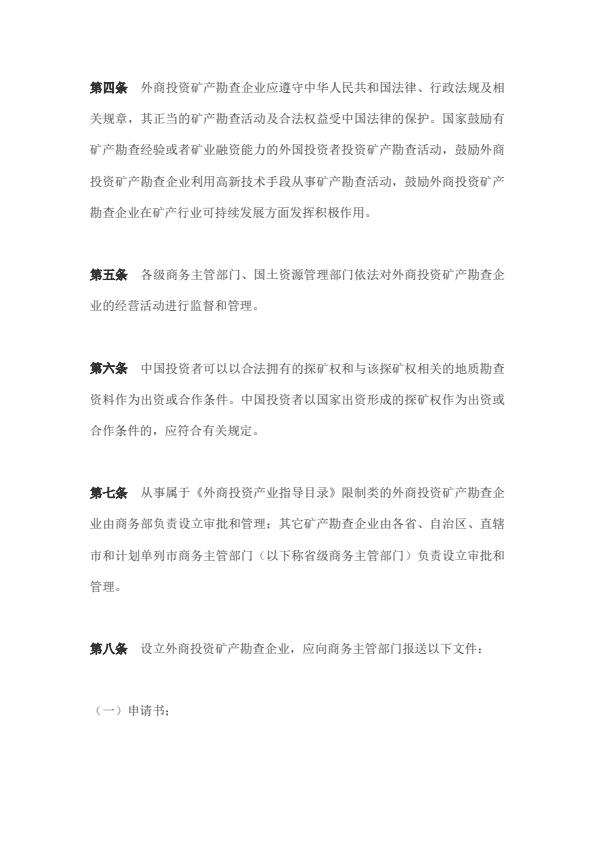 第四条 外商投资矿产勘查企业应遵守中华人民共和国法律、行政法规及相关规章，其正当的矿产勘查活动及合法权益受中国法律的保护。国家鼓励有矿产勘查经验或者矿业融资能力的外国投资者投资矿产勘查活动，鼓励外商投资矿产勘查企业利用高新技术手段从事矿产勘查活动，鼓励外商投资矿产勘查企业在矿产行业可持续发展方面发挥积极作用。

第五条 各级商务主管部门、国土资源管理部门依法对外商投资矿产勘查企业的经营活动进行监督和管理。

第六条 中国投资者可以以合法拥有的探矿权和与该探矿权相关的地质勘查资料作为出资或合作条件。中国投资者以国家出资形成的探矿权作为出资或合作条件的，应符合有关规定。

第七条 从事属于《外商投资产业指导目录》限制类的外商投资矿产勘查企业由商务部负责设立审批和管理；其它矿产勘查企业由各省、自治区、直辖市和计划单列市商务主管部门（以下称省级商务主管部门）负责设立审批和管理。

第八条 设立外商投资矿产勘查企业，应向商务主管部门报送以下文件：

（一）申请书；